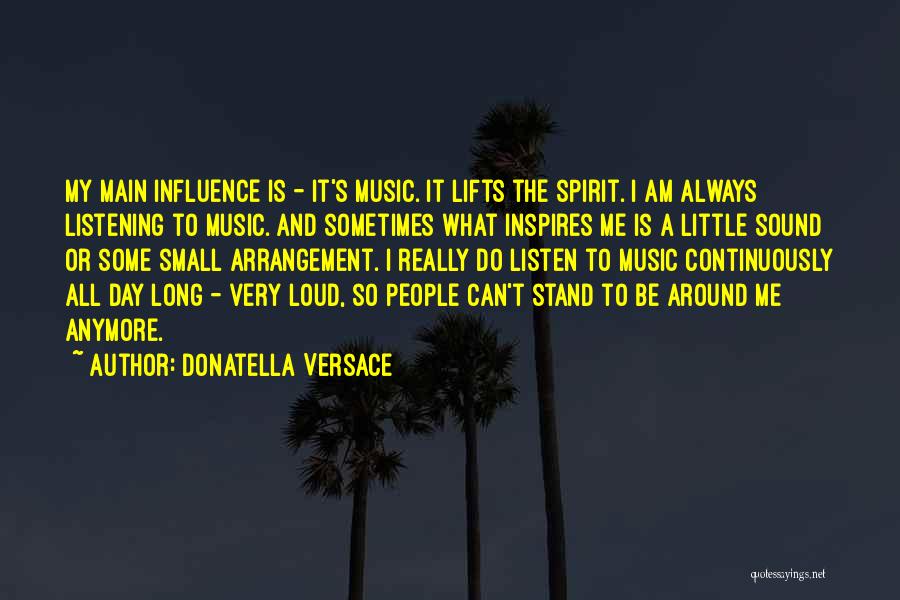 MY MAIN INFLUENCE IS - IT'S MUSIC. IT LIFTS THE SPIRIT. I AM ALWAYS LISTENING TO MUSIC. AND SOMETIMES WHAT INSPIRES ME IS A LITTLE SOUND OR SOME SMALL ARRANGEMENT. I REALLY DO LISTEN TO MUSIC CONTINUOUSLY ALL DAY LONG - VERY LOUD, SO PEOPLE CAN'T STAND TO BE AROUND ME ANYMORE.

~ AUTHOR: DONATELLA VERSACE

quotessayings.net